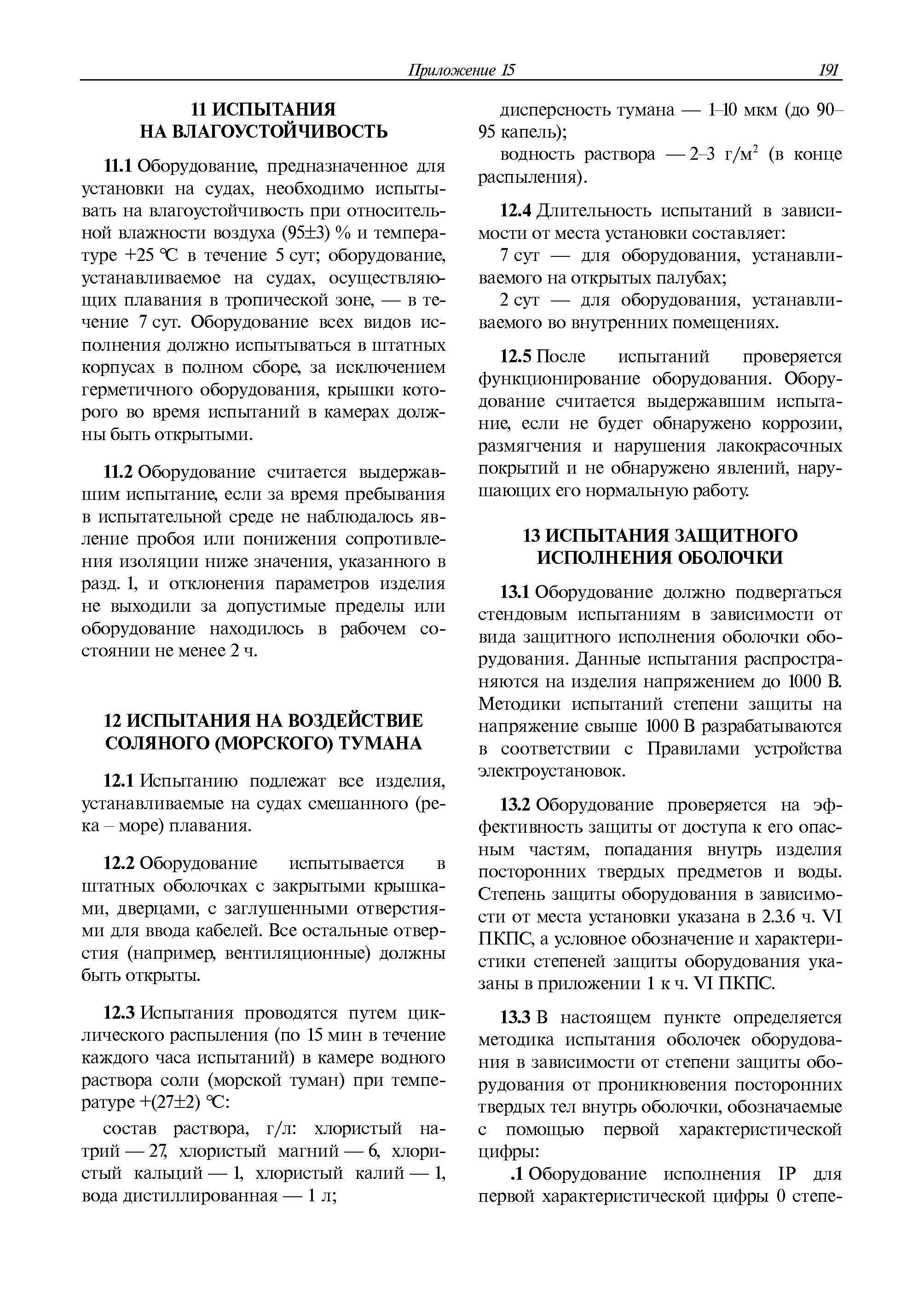 Приложение 15 191

11 ИСПЫТАНИЯ НА ВЛАГОУСТОЙЧИВОСТЬ

11.1 Оборудование, предназначенное для установки на судах, необходимо испытывать на влагоустойчивость при относительной влажности воздуха (95±3) % и температуре +25 °С в течение 5 сут; оборудование, устанавливаемое на судах, осуществляющих плавания в тропической зоне, — в течение 7 сут. Оборудование всех видов исполнения должно испытываться в штатных корпусах в полном сборе, за исключением герметичного оборудования, крышки которого во время испытаний в камерах должны быть открытыми.

11.2 Оборудование считается выдержавшим испытание, если за время пребывания в испытательной среде не наблюдалось явление пробоя или понижения сопротивления изоляции ниже значения, указанного в разд. 1, и отклонения параметров изделия не выходили за допустимые пределы или оборудование находилось в рабочем состоянии не менее 2 ч.

12 ИСПЫТАНИЯ НА ВОЗДЕЙСТВИЕ СОЛЯНОГО (МОРСКОГО) ТУМАНА

12.1 Испытанию подлежат все изделия, устанавливаемые на судах смешанного (река – море) плавания.

12.2 Оборудование испытывается в штатных оболочках с закрытыми крышками, дверцами, с заглушенными отверстиями для ввода кабелей. Все остальные отверстия (например, вентиляционные) должны быть открыты.

12.3 Испытания проводятся путем циклического распыления (по 15 мин в течение каждого часа испытаний) в камере водного раствора соли (морской туман) при температуре +(27±2) °С:

состав раствора, г/л: хлористый натрий — 27, хлористый магний — 6, хлористый кальций — 1, хлористый калий — 1, вода дистиллированная — 1 л;

дисперсность тумана — 1–10 мкм (до 90–95 капель);

водность раствора — 2–3 г/м$^2$ (в конце распыления).

12.4 Длительность испытаний в зависимости от места установки составляет:

7 сут — для оборудования, устанавливаемого на открытых палубах;

2 сут — для оборудования, устанавливаемого во внутренних помещениях.

12.5 После испытаний проверяется функционирование оборудования. Оборудование считается выдержавшим испытание, если не будет обнаружено коррозии, размягчения и нарушения лакокрасочных покрытий и не обнаружено явлений, нарушающих его нормальную работу.

13 ИСПЫТАНИЯ ЗАЩИТНОГО ИСПОЛНЕНИЯ ОБОЛОЧКИ

13.1 Оборудование должно подвергаться стендовым испытаниям в зависимости от вида защитного исполнения оболочки оборудования. Данные испытания распространяются на изделия напряжением до 1000 В. Методики испытаний степени защиты на напряжение свыше 1000 В разрабатываются в соответствии с Правилами устройства электроустановок.

13.2 Оборудование проверяется на эффективность защиты от доступа к его опасным частям, попадания внутрь изделия посторонних твердых предметов и воды. Степень защиты оборудования в зависимости от места установки указана в 2.3.6 ч. VI ПКПС, а условное обозначение и характеристики степеней защиты оборудования указаны в приложении 1 к ч. VI ПКПС.

13.3 В настоящем пункте определяется методика испытания оболочек оборудования в зависимости от степени защиты оборудования от проникновения посторонних твердых тел внутрь оболочки, обозначаемые с помощью первой характеристической цифры:

.1 Оборудование исполнения IP для первой характеристической цифры 0 степе-